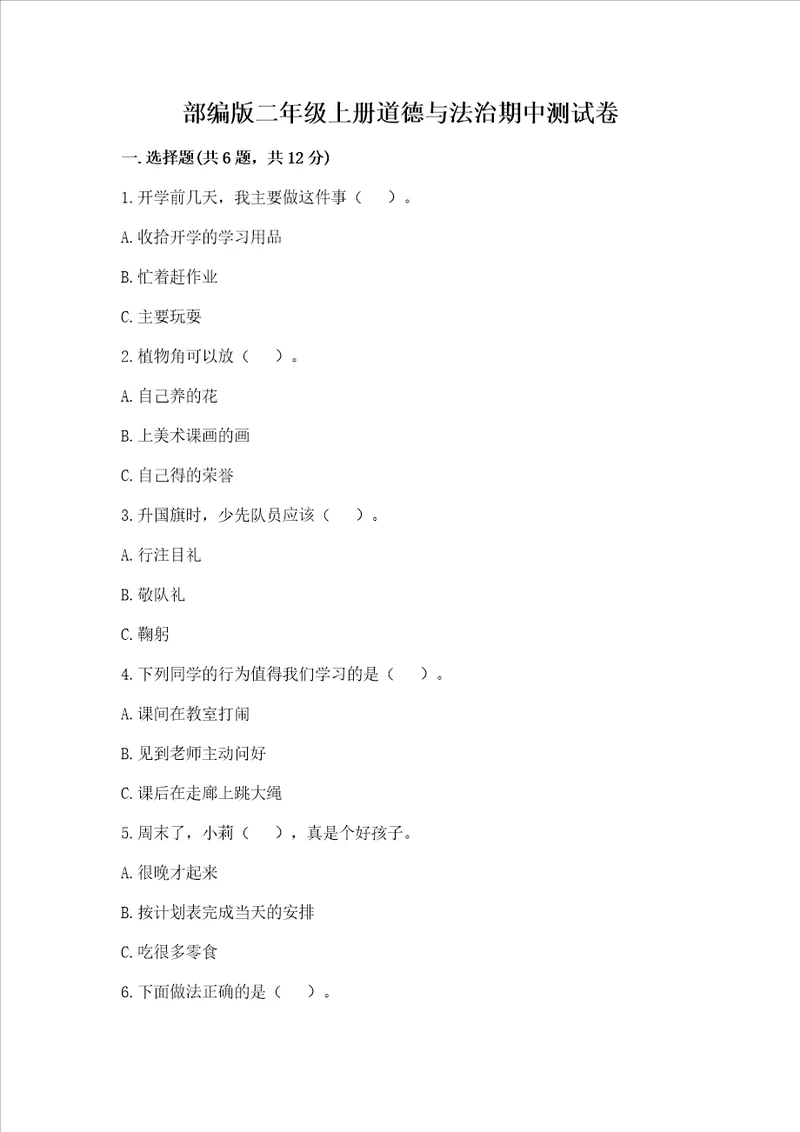 部编版二年级上册道德与法治期中测试卷

一.选择题(共6题，共12分)

1.开学前几天，我主要做这件事（ ）。

A.收拾开学的学习用品

B.忙着赶作业

C.主要玩耍

2.植物角可以放（ ）。

A.自己养的花

B.上美术课画的画

C.自己得的荣誉

3.升国旗时，少先队员应该（ ）。

A.行注目礼

B.敬队礼

C.鞠躬

4.下列同学的行为值得我们学习的是（ ）。

A.课间在教室打闹

B.见到老师主动问好

C.课后在走廊上跳大绳

5.周末了，小莉（ ），真是个好孩子。

A.很晚才起来

B.按计划表完成当天的安排

C.吃很多零食

6.下面做法正确的是（ ）。